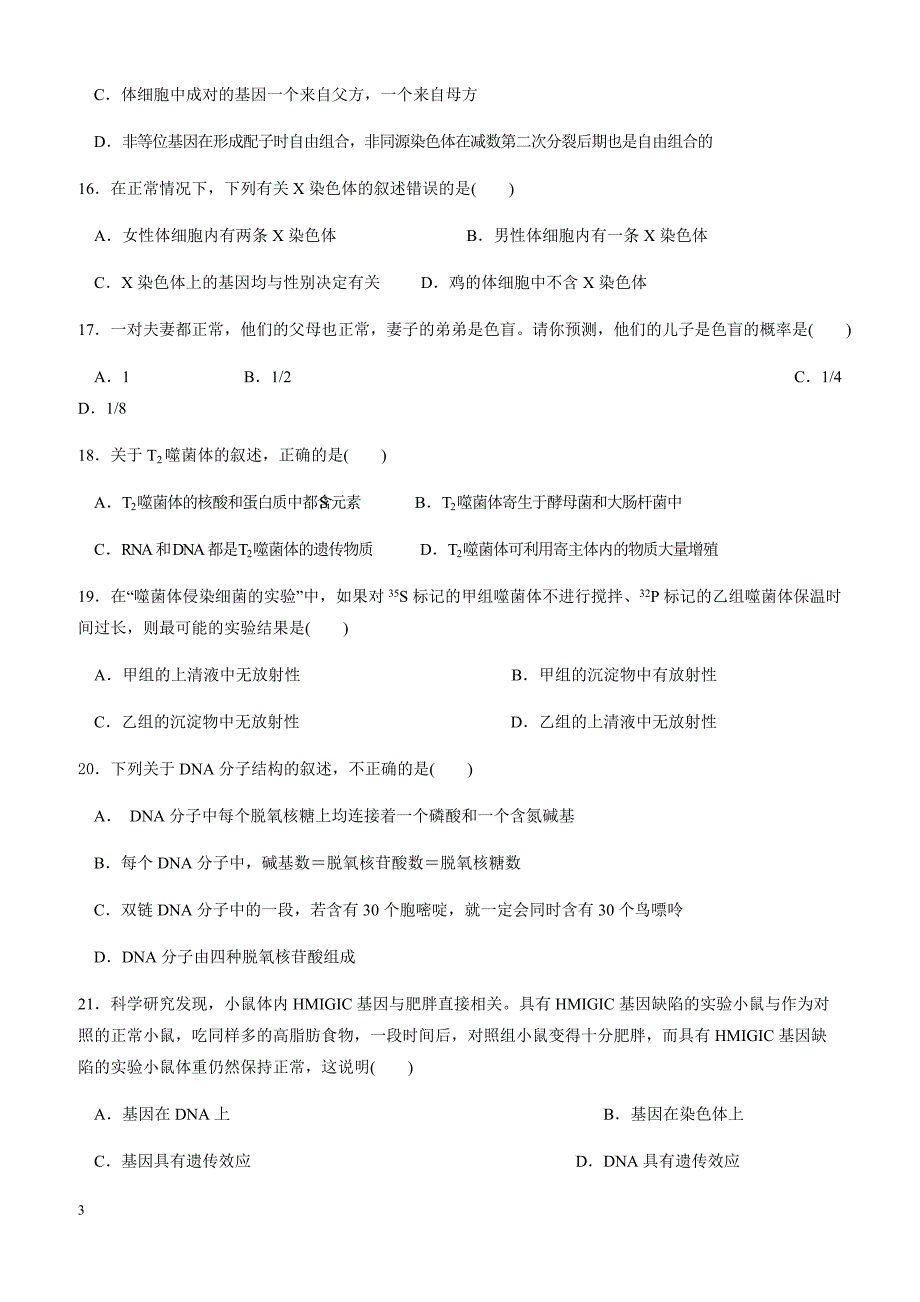 C．体细胞中成对的基因一个来自父方，一个来自母方

D．非等位基因在形成配子时自由组合，非同源染色体在减数第二次分裂后期也是自由组合的

16．在正常情况下，下列有关 X 染色体的叙述错误的是(　　)

A．女性体细胞内有两条 X 染色体　　B．男性体细胞内有一条 X 染色体

C．X 染色体上的基因均与性别决定有关　　D．鸡的体细胞中不含 X 染色体

17．一对夫妻都正常，他们的父母也正常，妻子的弟弟是色盲。请你预测，他们的儿子是色盲的概率是(　　)

A．1　　B．1/2　　C．1/4　　D．1/8

18．关于 $T_2$ 噬菌体的叙述，正确的是(　　)

A．$T_2$噬菌体的核酸和蛋白质中都含S元素　　B．$T_2$噬菌体寄生于酵母菌和大肠杆菌中

C．RNA 和DNA 都是$T_2$噬菌体的遗传物质　　D．$T_2$噬菌体可利用寄主体内的物质大量增殖

19．在“噬菌体侵染细菌的实验”中，如果对 $^{35}S$ 标记的甲组噬菌体不进行搅拌、$^{32}P$ 标记的乙组噬菌体保温时间过长，则最可能的实验结果是(　　)

A．甲组的上清液中无放射性　　B．甲组的沉淀物中有放射性

C．乙组的沉淀物中无放射性　　D．乙组的上清液中无放射性

20．下列关于 DNA 分子结构的叙述，不正确的是(　　)

A． DNA 分子中每个脱氧核糖上均连接着一个磷酸和一个含氮碱基

B．每个 DNA 分子中，碱基数＝脱氧核苷酸数＝脱氧核糖数

C．双链 DNA 分子中的一段，若含有 30 个胞嘧啶，就一定会同时含有 30 个鸟嘌呤

D．DNA 分子由四种脱氧核苷酸组成

21．科学研究发现，小鼠体内 HMIGIC 基因与肥胖直接相关。具有 HMIGIC 基因缺陷的实验小鼠与作为对照的正常小鼠，吃同样多的高脂肪食物，一段时间后，对照组小鼠变得十分肥胖，而具有 HMIGIC 基因缺陷的实验小鼠体重仍然保持正常，这说明(　　)

A．基因在 DNA 上　　B．基因在染色体上

C．基因具有遗传效应　　D．DNA 具有遗传效应

3